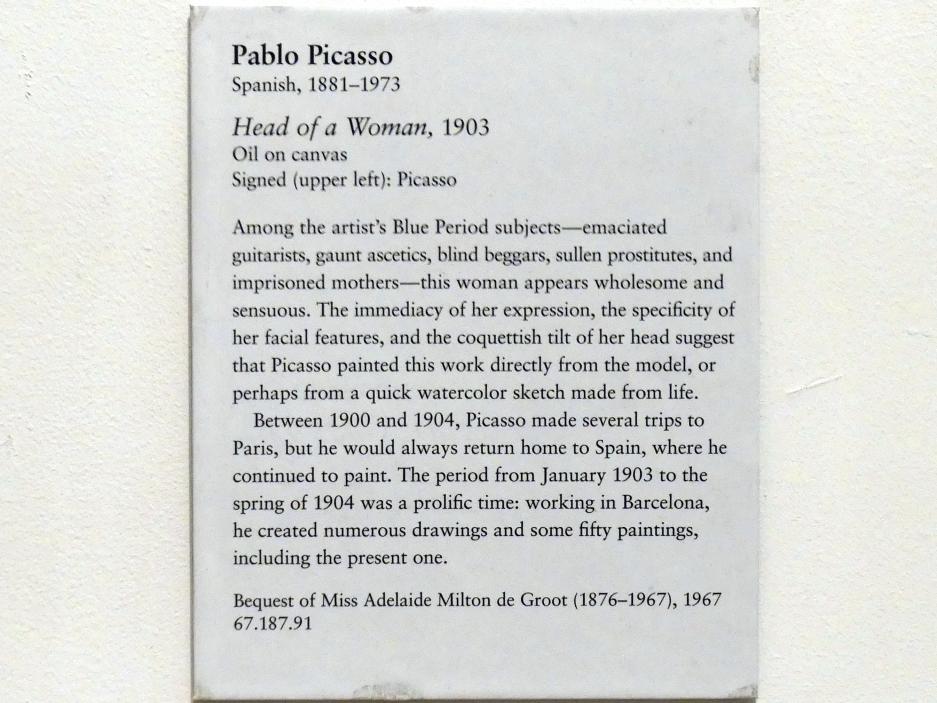 Pablo Picasso
Spanish, 1881–1973

Head of a Woman, 1903
Oil on canvas
Signed (upper left): Picasso

Among the artist's Blue Period subjects—emaciated guitarists, gaunt ascetics, blind beggars, sullen prostitutes, and imprisoned mothers—this woman appears wholesome and sensuous. The immediacy of her expression, the specificity of her facial features, and the coquettish tilt of her head suggest that Picasso painted this work directly from the model, or perhaps from a quick watercolor sketch made from life.

Between 1900 and 1904, Picasso made several trips to Paris, but he would always return home to Spain, where he continued to paint. The period from January 1903 to the spring of 1904 was a prolific time: working in Barcelona, he created numerous drawings and some fifty paintings, including the present one.

Bequest of Miss Adelaide Milton de Groot (1876–1967), 1967
67.187.91